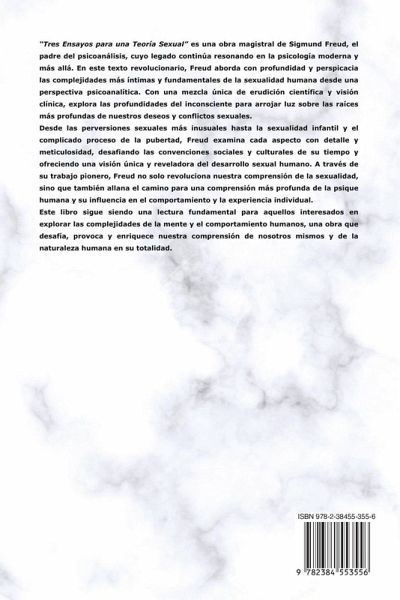 "Tres Ensayos para una Teoría Sexual" es una obra magistral de Sigmund Freud, el padre del psicoanálisis, cuyo legado continúa resonando en la psicología moderna y más allá. En este texto revolucionario, Freud aborda con profundidad y perspicacia las complejidades más íntimas y fundamentales de la sexualidad humana desde una perspectiva psicoanalítica. Con una mezcla única de erudición científica y visión clínica, explora las profundidades del inconsciente para arrojar luz sobre las raíces más profundas de nuestros deseos y conflictos sexuales.
Desde las perversiones sexuales más inusuales hasta la sexualidad infantil y el complicado proceso de la pubertad, Freud examina cada aspecto con detalle y meticulosidad, desafiando las convenciones sociales y culturales de su tiempo y ofreciendo una visión única y reveladora del desarrollo sexual humano. A través de su trabajo pionero, Freud no solo revoluciona nuestra comprensión de la sexualidad, sino que también allana el camino para una comprensión más profunda de la psique humana y su influencia en el comportamiento y la experiencia individual.
Este libro sigue siendo una lectura fundamental para aquellos interesados en explorar las complejidades de la mente y el comportamiento humanos, una obra que desafía, provoca y enriquece nuestra comprensión de nosotros mismos y de la naturaleza humana en su totalidad.

ISBN 978-2-38455-355-6

9 782384 553556